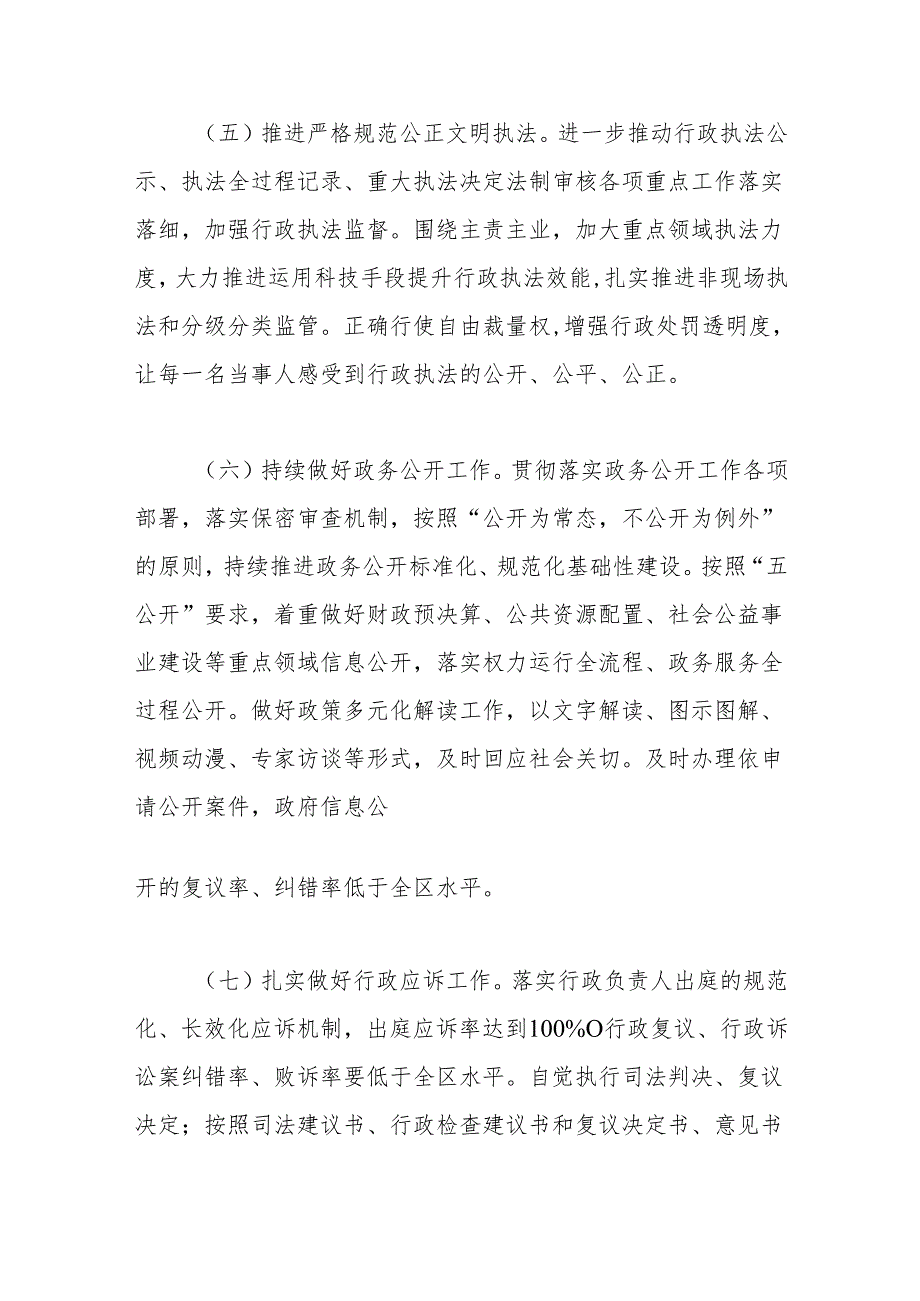 （五）推进严格规范公正文明执法。进一步推动行政执法公示、执法全过程记录、重大执法决定法制审核各项重点工作落实落细，加强行政执法监督。围绕主责主业，加大重点领域执法力度，大力推进运用科技手段提升行政执法效能，扎实推进非现场执法和分级分类监管。正确行使自由裁量权，增强行政处罚透明度，让每一名当事人感受到行政执法的公开、公平、公正。

（六）持续做好政务公开工作。贯彻落实政务公开工作各项部署，落实保密审查机制，按照“公开为常态，不公开为例外”的原则，持续推进政务公开标准化、规范化基础性建设。按照“五公开”要求，着重做好财政预决算、公共资源配置、社会公益事业建设等重点领域信息公开，落实权力运行全流程、政务服务全过程公开。做好政策多元化解读工作，以文字解读、图示图解、视频动漫、专家访谈等形式，及时回应社会关切。及时办理依申请公开案件，政府信息公

开的复议率、纠错率低于全区水平。

（七）扎实做好行政应诉工作。落实行政负责人出庭的规范化、长效化应诉机制，出庭应诉率达到100%O行政复议、行政诉讼案纠错率、败诉率要低于全区水平。自觉执行司法判决、复议决定；按照司法建议书、行政检查建议书和复议决定书、意见书